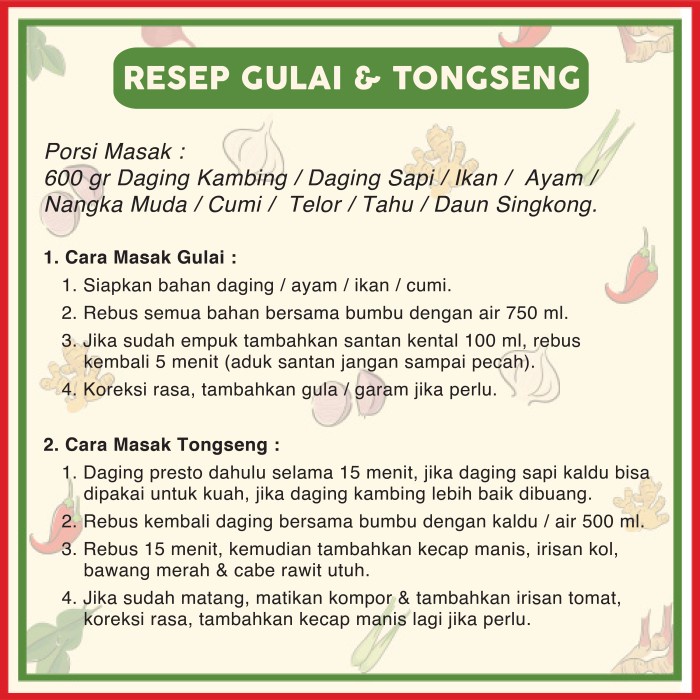 RESEP GULAI & TONGSENG

Porsi Masak :
600 gr Daging Kambing / Daging Sapi / Ikan / Ayam / Nangka Muda / Cumi / Telor / Tahu / Daun Singkong.

1. Cara Masak Gulai :
1. Siapkan bahan daging / ayam / ikan / cumi.
2. Rebus semua bahan bersama bumbu dengan air 750 ml.
3. Jika sudah empuk tambahkan santan kental 100 ml, rebus kembali 5 menit (aduk santan jangan sampai pecah).
4. Koreksi rasa, tambahkan gula / garam jika perlu.

2. Cara Masak Tongseng :
1. Daging presto dahulu selama 15 menit, jika daging sapi kaldu bisa dipakai untuk kuah, jika daging kambing lebih baik dibuang.
2. Rebus kembali daging bersama bumbu dengan kaldu / air 500 ml.
3. Rebus 15 menit, kemudian tambahkan kecap manis, irisan kol, bawang merah & cabe rawit utuh.
4. Jika sudah matang, matikan kompor & tambahkan irisan tomat, koreksi rasa, tambahkan kecap manis lagi jika perlu.